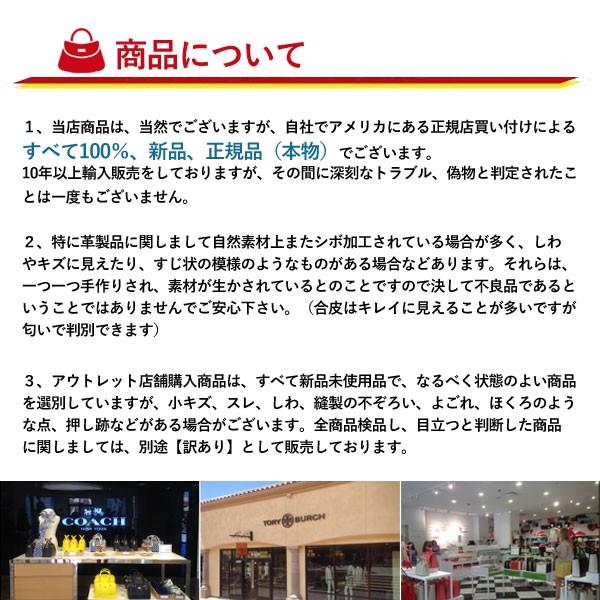 商品について

1、当店商品は、当然でございますが、自社でアメリカにある正規店買い付けによるすべて100%、新品、正規品（本物）でございます。
10年以上輸入販売をしておりますが、その間に深刻なトラブル、偽物と判定されたことは一度もございません。

2、特に革製品に関しまして自然素材上またシボ加工されている場合が多く、しわやキズに見えたり、すじ状の模様のようなものがある場合などあります。それらは、一つ一つ手作りされ、素材が生かされているとのことですので決して不良品であるということではありませんでご安心下さい。（合皮はキレイに見えることが多いですが匂いで判別できます）

3、アウトレット店舗購入商品は、すべて新品未使用品で、なるべく状態のよい商品を選別していますが、小キズ、スレ、しわ、縫製の不ぞろい、よごれ、ほくろのような点、押し跡などがある場合がございます。全商品検品し、目立つと判断した商品に関しましては、別途【訳あり】として販売しております。

COACH

TORY BURCH